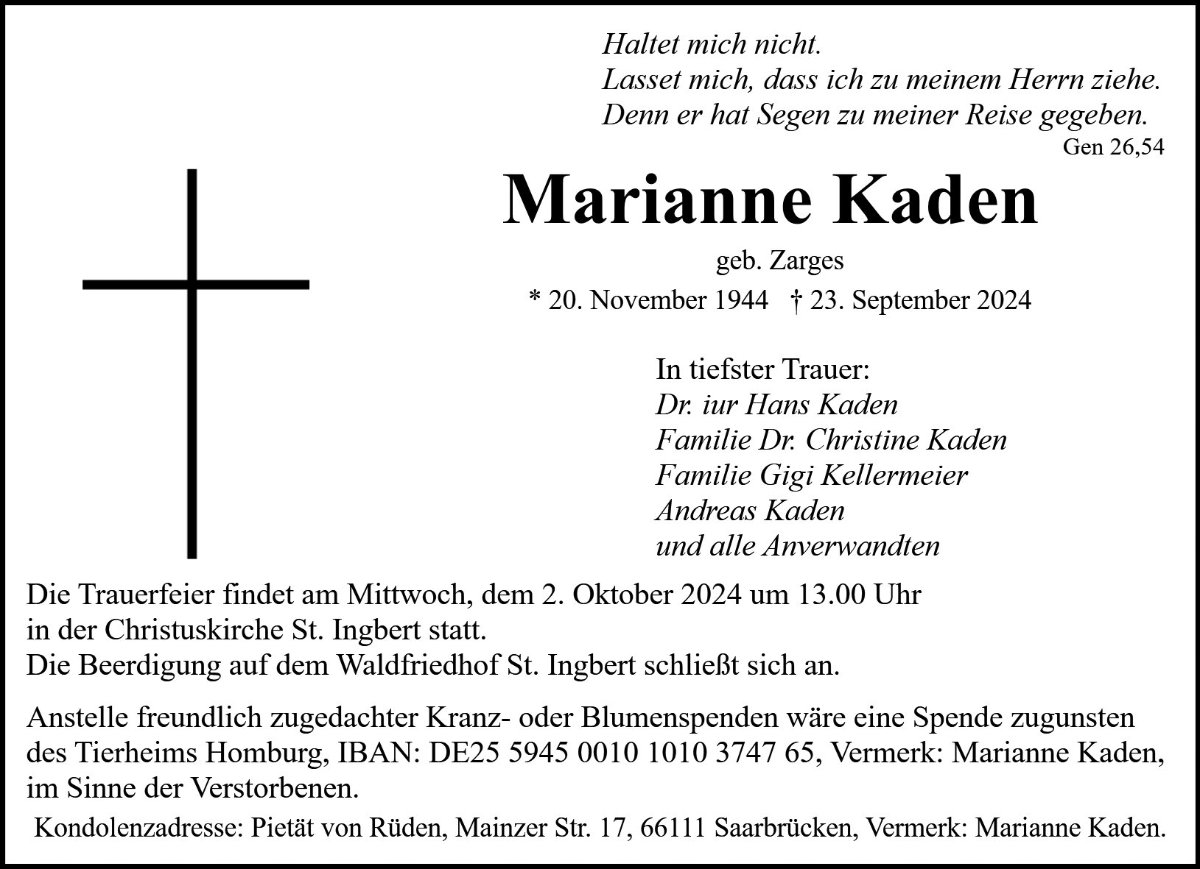 Haltet mich nicht.
Lasset mich, dass ich zu meinem Herrn ziehe.
Denn er hat Segen zu meiner Reise gegeben.
Gen 26,54

Marianne Kaden

geb. Zarges
* 20. November 1944 † 23. September 2024

In tiefster Trauer:
Dr. iur Hans Kaden
Familie Dr. Christine Kaden
Familie Gigi Kellermeier
Andreas Kaden
und alle Anverwandten

Die Trauerfeier findet am Mittwoch, dem 2. Oktober 2024 um 13.00 Uhr in der Christuskirche St. Ingbert statt.
Die Beerdigung auf dem Waldfriedhof St. Ingbert schließt sich an.

Anstelle freundlich zugedachter Kranz- oder Blumenspenden wäre eine Spende zugunsten des Tierheims Homburg, IBAN: DE25 5945 0010 1010 3747 65, Vermerk: Marianne Kaden, im Sinne der Verstorbenen.

Kondolenzadresse: Pietät von Rüden, Mainzer Str. 17, 66111 Saarbrücken, Vermerk: Marianne Kaden.